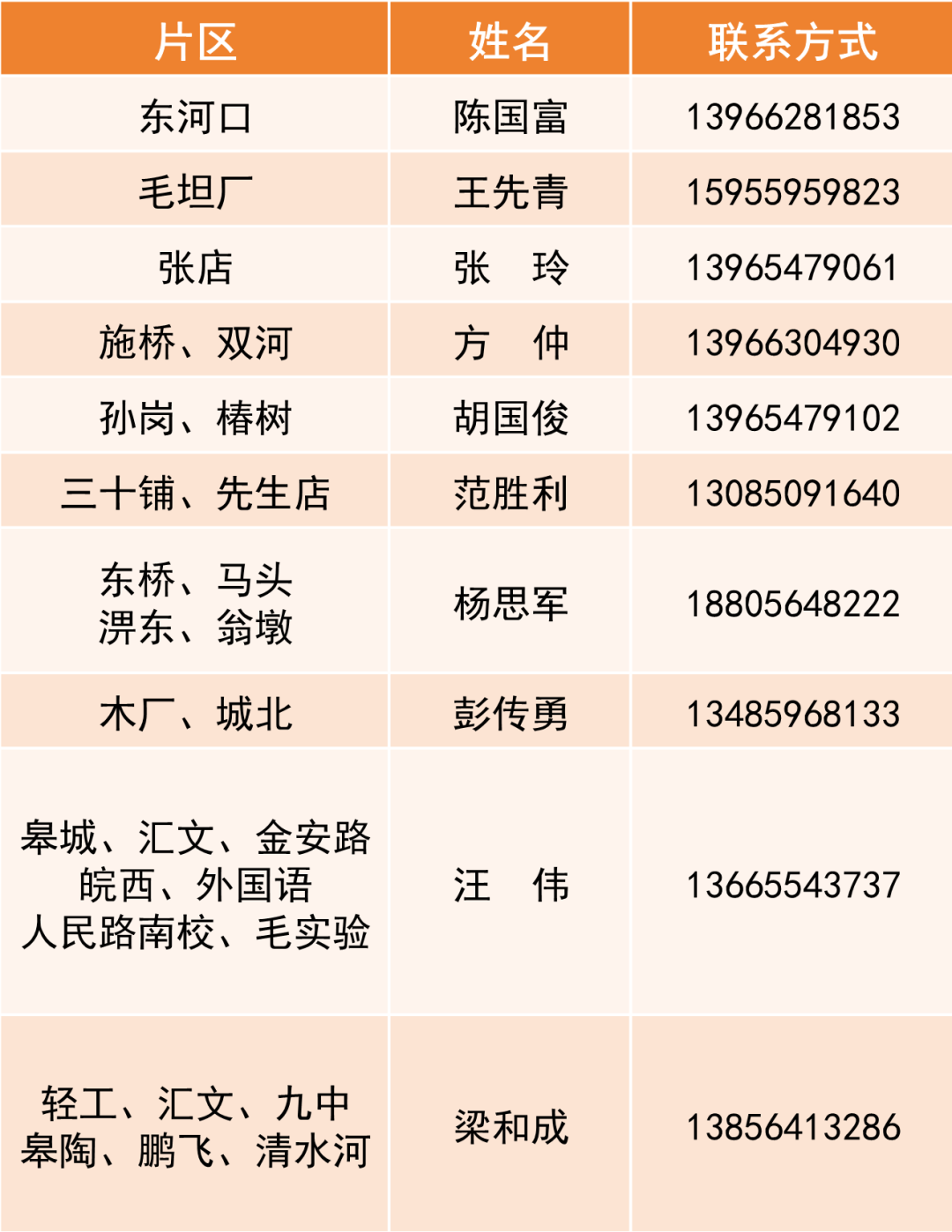 | 片区 | 姓名 | 联系方式 |
|---|---|---|
| 东河口 | 陈国富 | 13966281853 |
| 毛坦厂 | 王先青 | 15955959823 |
| 张店 | 张　玲 | 13965479061 |
| 施桥、双河 | 方　仲 | 13966304930 |
| 孙岗、椿树 | 胡国俊 | 13965479102 |
| 三十铺、先生店 | 范胜利 | 13085091640 |
| 东桥、马头 淠东、翁墩 | 杨思军 | 18805648222 |
| 木厂、城北 | 彭传勇 | 13485968133 |
| 皋城、汇文、金安路 皖西、外国语 人民路南校、毛实验 | 汪　伟 | 13665543737 |
| 轻工、汇文、九中 皋陶、鹏飞、清水河 | 梁和成 | 13856413286 |